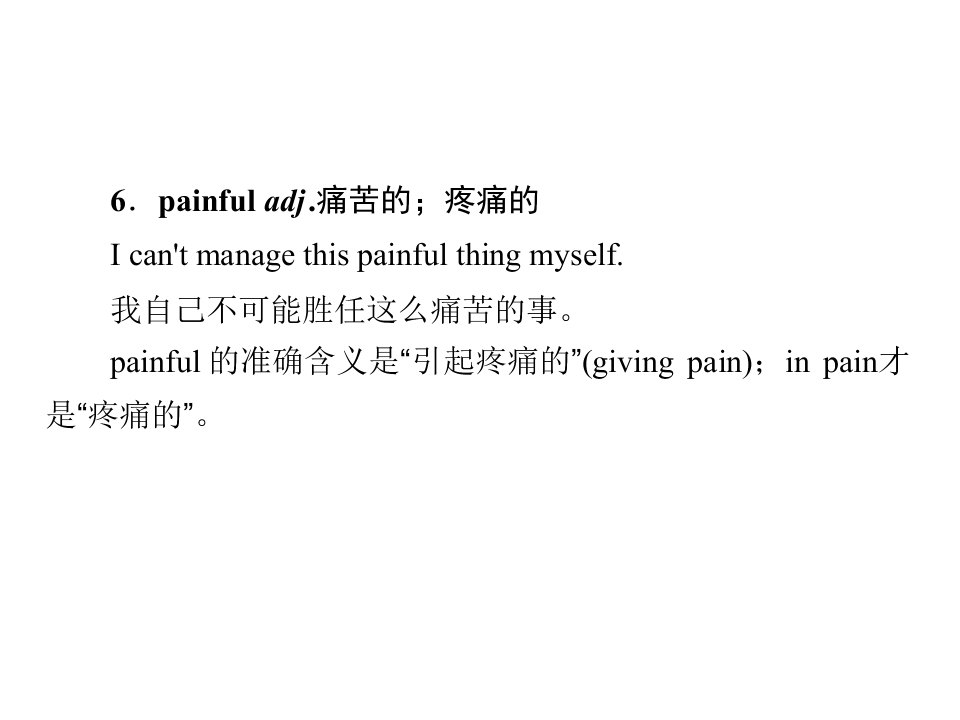 6．painful adj.痛苦的；疼痛的

I can't manage this painful thing myself.

我自己不可能胜任这么痛苦的事。

painful的准确含义是“引起疼痛的”(giving pain)；in pain才是“疼痛的”。